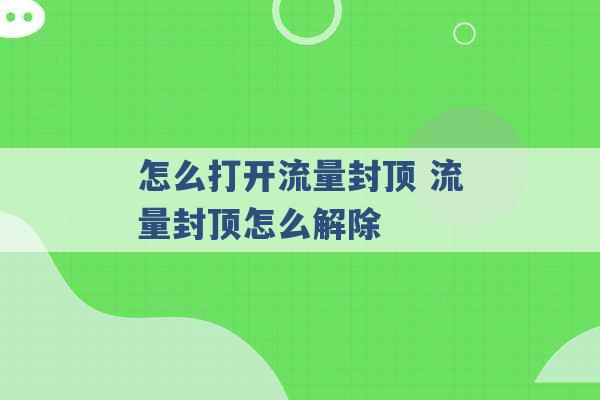 怎么打开流量封顶 流量封顶怎么解除